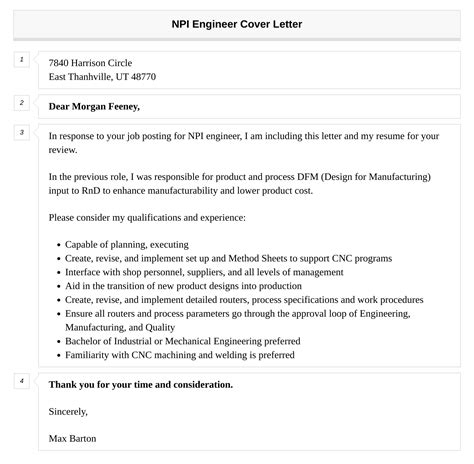 NPI Engineer Cover Letter

1

7840 Harrison Circle
East Thanhville, UT 48770

2

Dear Morgan Feeney,

3

In response to your job posting for NPI engineer, I am including this letter and my resume for your review.

In the previous role, I was responsible for product and process DFM (Design for Manufacturing) input to RnD to enhance manufacturability and lower product cost.

Please consider my qualifications and experience:

- Capable of planning, executing
- Create, revise, and implement set up and Method Sheets to support CNC programs
- Interface with shop personnel, suppliers, and all levels of management
- Aid in the transition of new product designs into production
- Create, revise, and implement detailed routers, process specifications and work procedures
- Ensure all routers and process parameters go through the approval loop of Engineering, Manufacturing, and Quality
- Bachelor of Industrial or Mechanical Engineering preferred
- Familiarity with CNC machining and welding is preferred

4

Thank you for your time and consideration.

Sincerely,

Max Barton